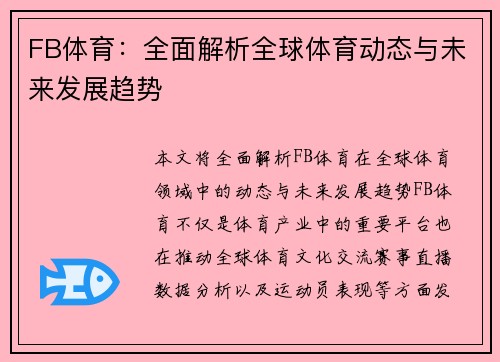 FB体育：全面解析全球体育动态与未来发展趋势

本文将全面解析FB体育在全球体育领域中的动态与未来发展趋势FB体育不仅是体育产业中的重要平台也在推动全球体育文化交流赛事直播数据分析以及运动员表现等方面发